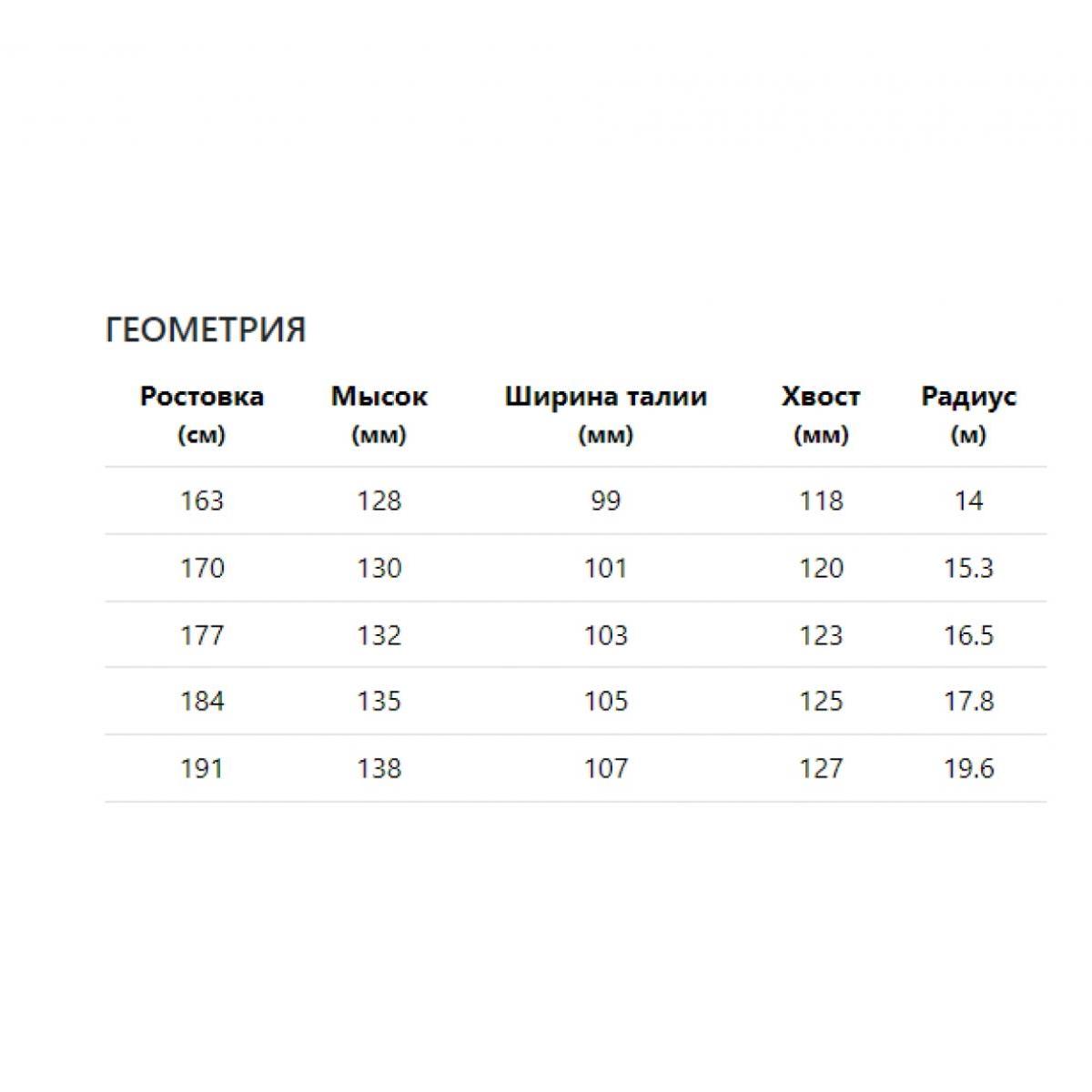 ГЕОМЕТРИЯ

| Ростовка (см) | Мысок (мм) | Ширина талии (мм) | Хвост (мм) | Радиус (м) |
|---|---|---|---|---|
| 163 | 128 | 99 | 118 | 14 |
| 170 | 130 | 101 | 120 | 15.3 |
| 177 | 132 | 103 | 123 | 16.5 |
| 184 | 135 | 105 | 125 | 17.8 |
| 191 | 138 | 107 | 127 | 19.6 |